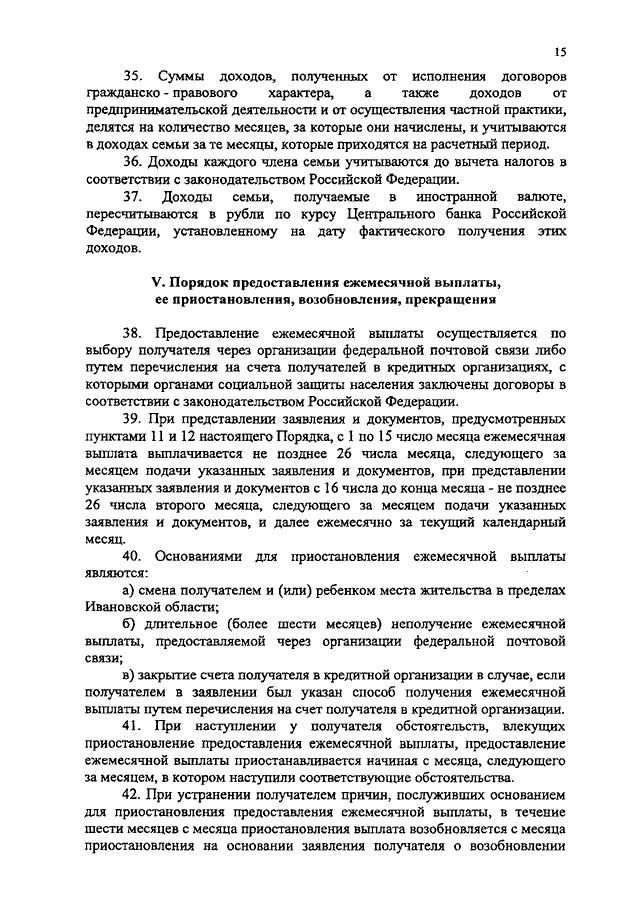 15

35. Суммы доходов, полученных от исполнения договоров гражданско - правового характера, а также доходов от предпринимательской деятельности и от осуществления частной практики, делятся на количество месяцев, за которые они начислены, и учитываются в доходах семьи за те месяцы, которые приходятся на расчетный период.

36. Доходы каждого члена семьи учитываются до вычета налогов в соответствии с законодательством Российской Федерации.

37. Доходы семьи, получаемые в иностранной валюте, пересчитываются в рубли по курсу Центрального банка Российской Федерации, установленному на дату фактического получения этих доходов.

V. Порядок предоставления ежемесячной выплаты, ее приостановления, возобновления, прекращения

38. Предоставление ежемесячной выплаты осуществляется по выбору получателя через организации федеральной почтовой связи либо путем перечисления на счета получателей в кредитных организациях, с которыми органами социальной защиты населения заключены договоры в соответствии с законодательством Российской Федерации.

39. При представлении заявления и документов, предусмотренных пунктами 11 и 12 настоящего Порядка, с 1 по 15 число месяца ежемесячная выплата выплачивается не позднее 26 числа месяца, следующего за месяцем подачи указанных заявления и документов, при представлении указанных заявления и документов с 16 числа до конца месяца - не позднее 26 числа второго месяца, следующего за месяцем подачи указанных заявления и документов, и далее ежемесячно за текущий календарный месяц.

40. Основаниями для приостановления ежемесячной выплаты являются:

а) смена получателем и (или) ребенком места жительства в пределах Ивановской области;

б) длительное (более шести месяцев) неполучение ежемесячной выплаты, предоставляемой через организации федеральной почтовой связи;

в) закрытие счета получателя в кредитной организации в случае, если получателем в заявлении был указан способ получения ежемесячной выплаты путем перечисления на счет получателя в кредитной организации.

41. При наступлении у получателя обстоятельств, влекущих приостановление предоставления ежемесячной выплаты, предоставление ежемесячной выплаты приостанавливается начиная с месяца, следующего за месяцем, в котором наступили соответствующие обстоятельства.

42. При устранении получателем причин, послуживших основанием для приостановления предоставления ежемесячной выплаты, в течение шести месяцев с месяца приостановления выплата возобновляется с месяца приостановления на основании заявления получателя о возобновлении